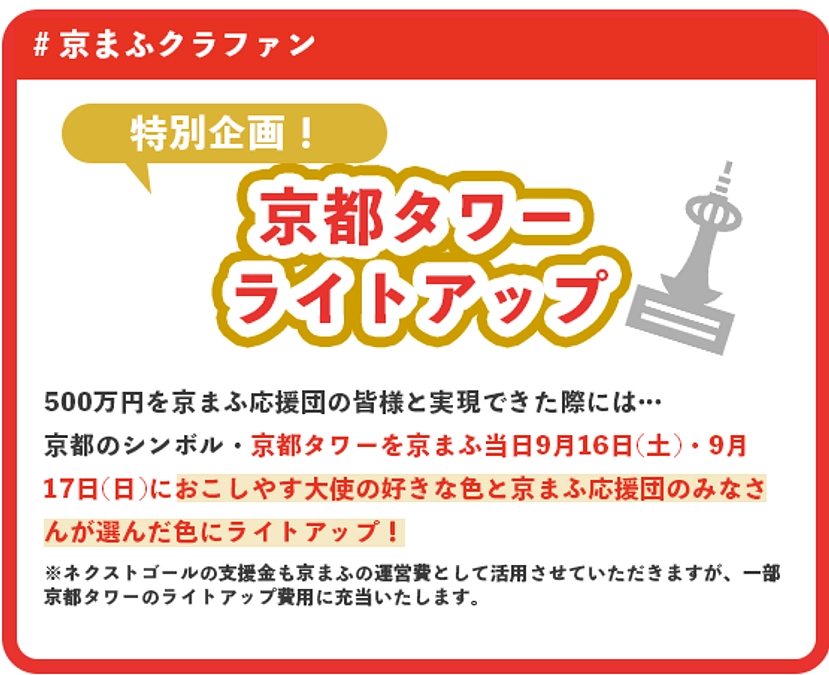 # 京まふクラファン

特別企画！

京都タワー
ライトアップ

500万円を京まふ応援団の皆様と実現できた際には…
京都のシンボル・京都タワーを京まふ当日9月16日(土)・9月17日(日)におこしやす大使の好きな色と京まふ応援団のみなさんが選んだ色にライトアップ！

※ネクストゴールの支援金も京まふの運営費として活用させていただきますが、一部京都タワーのライトアップ費用に充当いたします。